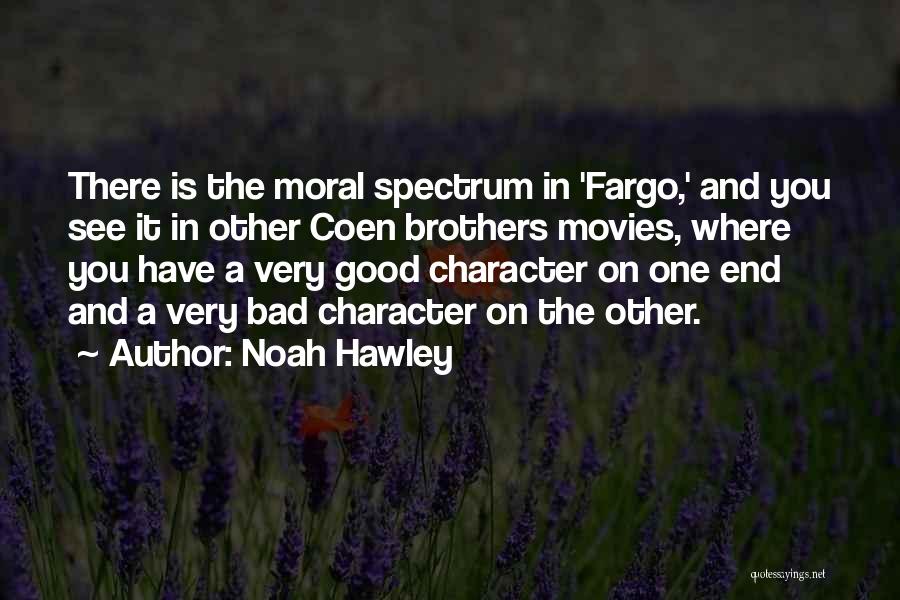 There is the moral spectrum in 'Fargo,' and you see it in other Coen brothers movies, where you have a very good character on one end and a very bad character on the other.

~ Author: Noah Hawley

quotessayings.net